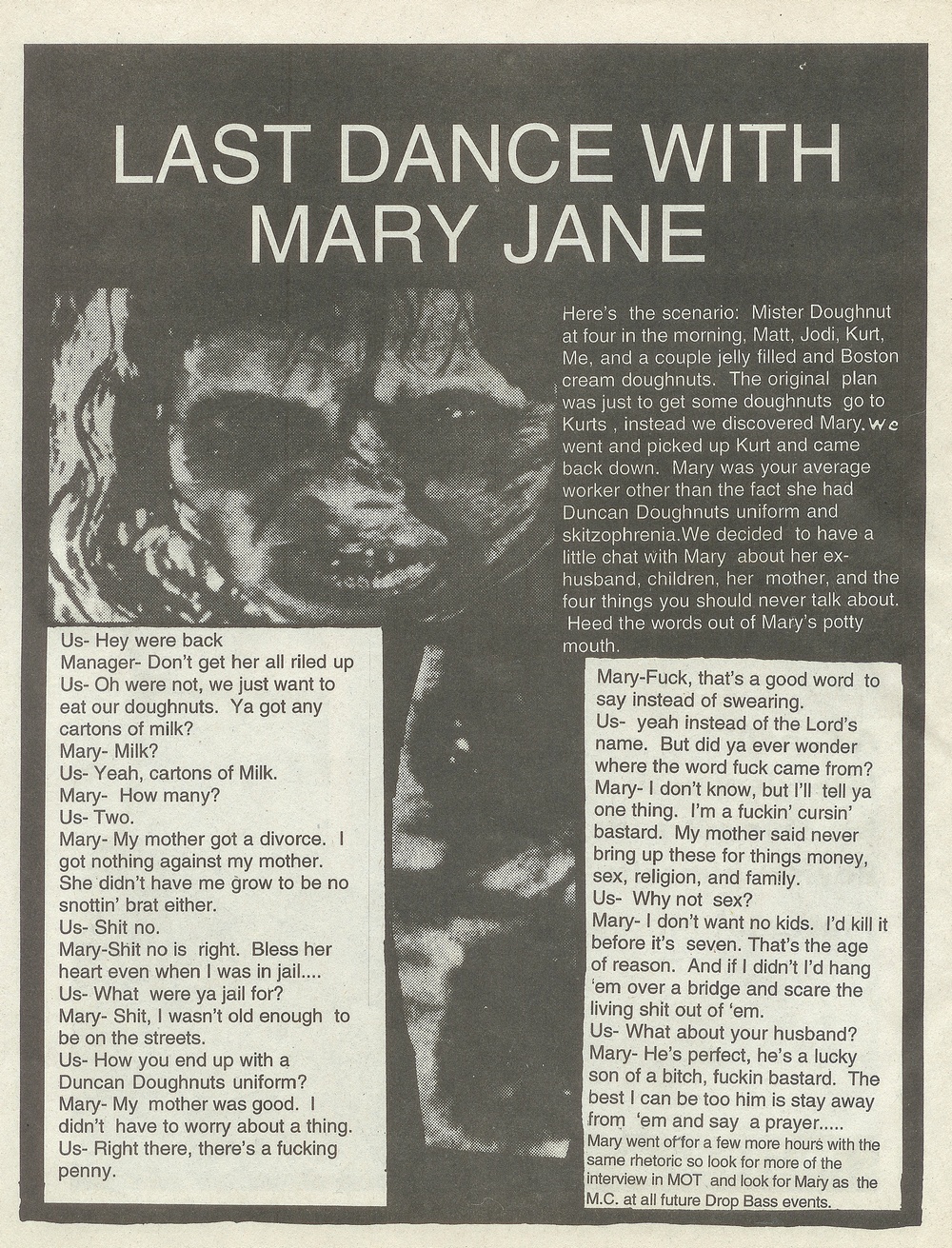 LAST DANCE WITH MARY JANE

Here's the scenario: Mister Doughnut at four in the morning, Matt, Jodi, Kurt, Me, and a couple jelly filled and Boston cream doughnuts. The original plan was just to get some doughnuts go to Kurts , instead we discovered Mary. We went and picked up Kurt and came back down. Mary was your average worker other than the fact she had Duncan Doughnuts uniform and skitzophrenia.We decided to have a little chat with Mary about her ex-husband, children, her mother, and the four things you should never talk about. Heed the words out of Mary's potty mouth.

Us- Hey were back
Manager- Don't get her all riled up
Us- Oh were not, we just want to eat our doughnuts. Ya got any cartons of milk?
Mary- Milk?
Us- Yeah, cartons of Milk.
Mary- How many?
Us- Two.
Mary- My mother got a divorce. I got nothing against my mother. She didn't have me grow to be no snottin' brat either.
Us- Shit no.
Mary-Shit no is right. Bless her heart even when I was in jail....
Us- What were ya jail for?
Mary- Shit, I wasn't old enough to be on the streets.
Us- How you end up with a Duncan Doughnuts uniform?
Mary- My mother was good. I didn't have to worry about a thing.
Us- Right there, there's a fucking penny.

Mary-Fuck, that's a good word to say instead of swearing.
Us- yeah instead of the Lord's name. But did ya ever wonder where the word fuck came from?
Mary- I don't know, but I'll tell ya one thing. I'm a fuckin' cursin' bastard. My mother said never bring up these for things money, sex, religion, and family.
Us- Why not sex?
Mary- I don't want no kids. I'd kill it before it's seven. That's the age of reason. And if I didn't I'd hang 'em over a bridge and scare the living shit out of 'em.
Us- What about your husband?
Mary- He's perfect, he's a lucky son of a bitch, fuckin bastard. The best I can be too him is stay away from 'em and say a prayer.....
Mary went of for a few more hours with the same rhetoric so look for more of the interview in MOT and look for Mary as the M.C. at all future Drop Bass events.